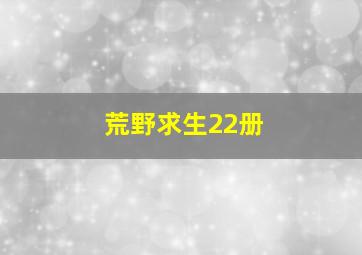 荒野求生22册